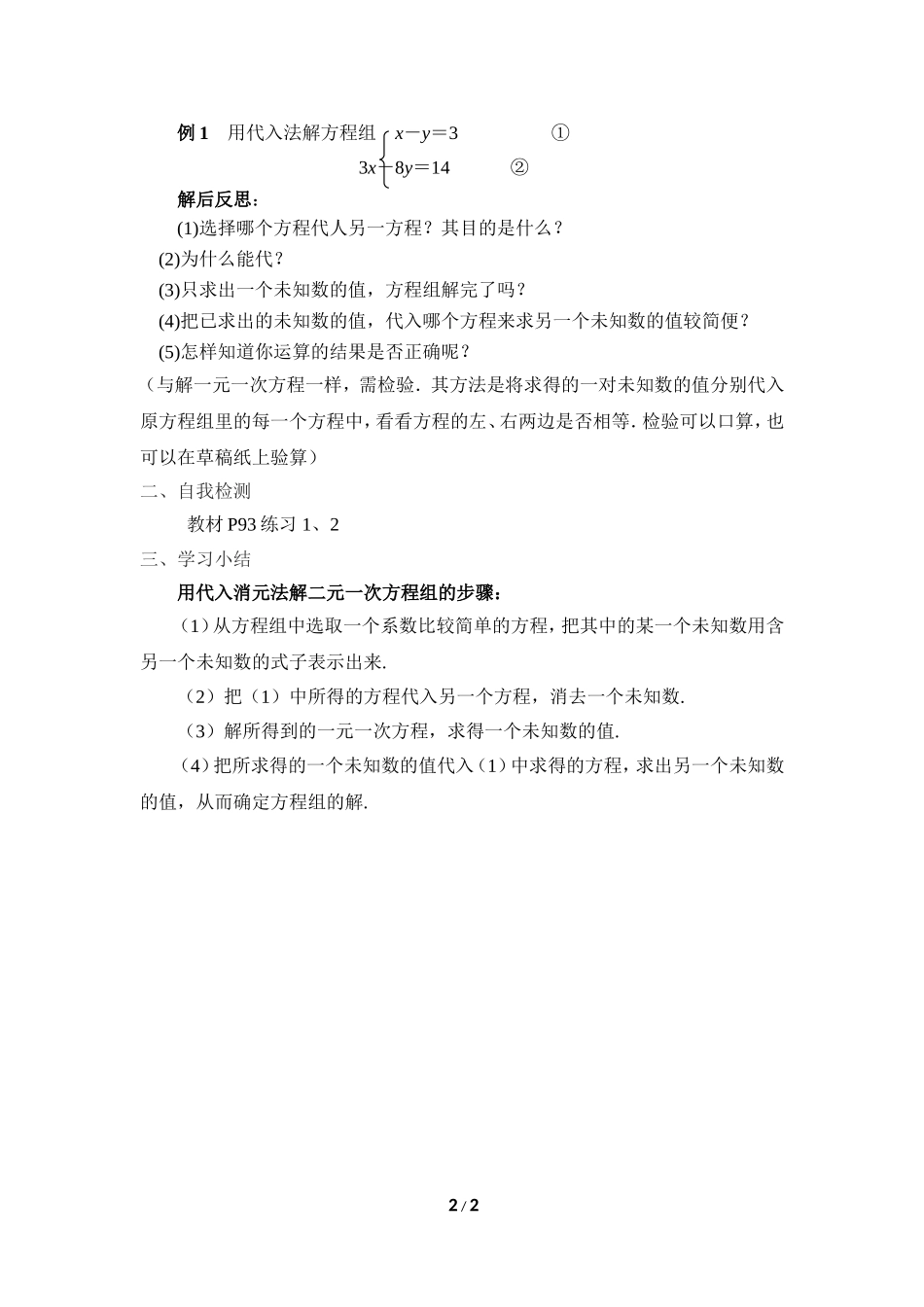 例 1　用代入法解方程组 $\begin{cases} x-y=3 & ① \\ 3x-8y=14 & ② \end{cases}$

解后反思：

(1)选择哪个方程代人另一方程？其目的是什么？

(2)为什么能代？

(3)只求出一个未知数的值，方程组解完了吗？

(4)把已求出的未知数的值，代入哪个方程来求另一个未知数的值较简便？

(5)怎样知道你运算的结果是否正确呢？

（与解一元一次方程一样，需检验．其方法是将求得的一对未知数的值分别代入原方程组里的每一个方程中，看看方程的左、右两边是否相等．检验可以口算，也可以在草稿纸上验算）

二、自我检测

教材 P93 练习 1、2

三、学习小结

用代入消元法解二元一次方程组的步骤：

（1）从方程组中选取一个系数比较简单的方程，把其中的某一个未知数用含另一个未知数的式子表示出来.

（2）把（1）中所得的方程代入另一个方程，消去一个未知数.

（3）解所得到的一元一次方程，求得一个未知数的值.

（4）把所求得的一个未知数的值代入（1）中求得的方程，求出另一个未知数的值，从而确定方程组的解.

2 / 2